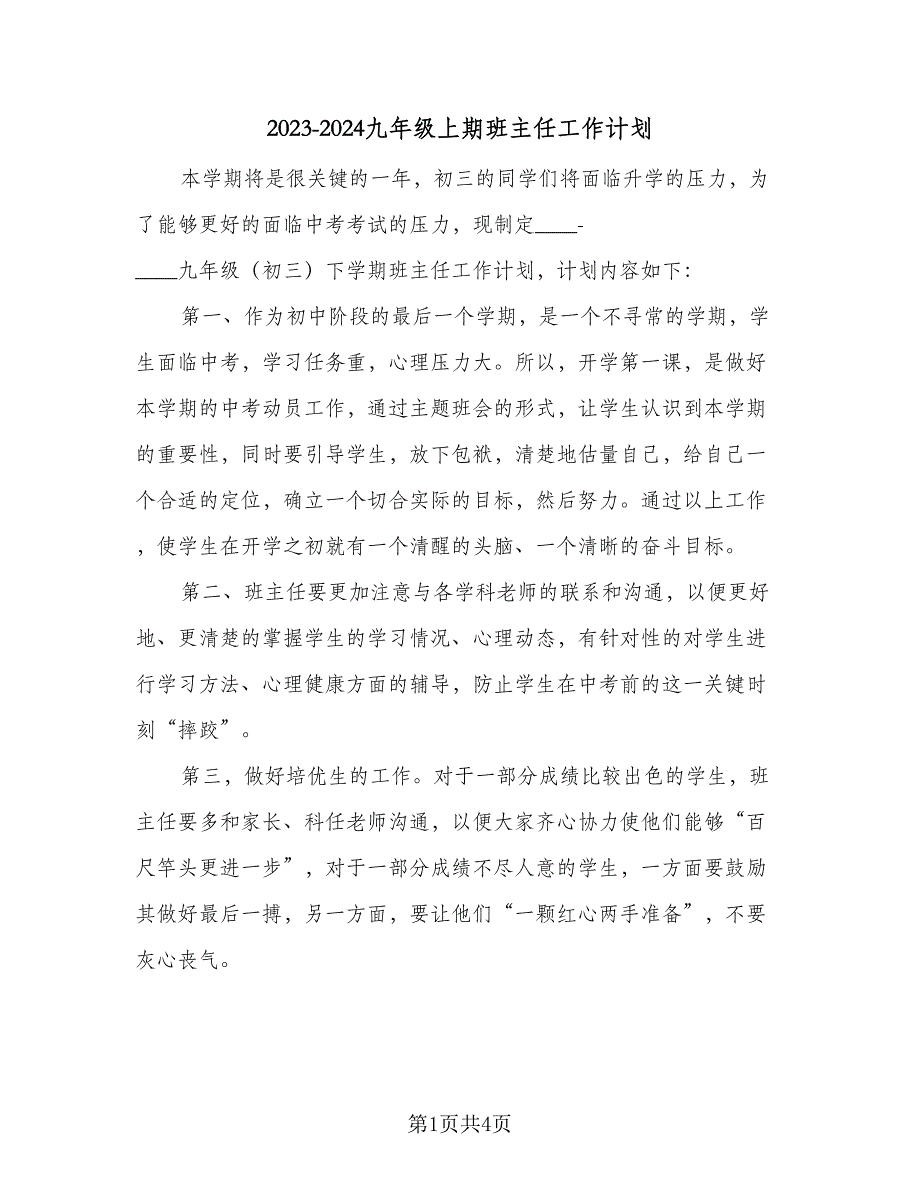 2023-2024九年级上期班主任工作计划

本学期将是很关键的一年，初三的同学们将面临升学的压力，为了能够更好的面临中考考试的压力，现制定____-____九年级（初三）下学期班主任工作计划，计划内容如下：

第一、作为初中阶段的最后一个学期，是一个不寻常的学期，学生面临中考，学习任务重，心理压力大。所以，开学第一课，是做好本学期的中考动员工作，通过主题班会的形式，让学生认识到本学期的重要性，同时要引导学生，放下包袱，清楚地估量自己，给自己一个合适的定位，确立一个切合实际的目标，然后努力。通过以上工作，使学生在开学之初就有一个清醒的头脑、一个清晰的奋斗目标。

第二、班主任要更加注意与各学科老师的联系和沟通，以便更好地、更清楚的掌握学生的学习情况、心理动态，有针对性的对学生进行学习方法、心理健康方面的辅导，防止学生在中考前的这一关键时刻“摔跤”。

第三，做好培优生的工作。对于一部分成绩比较出色的学生，班主任要多和家长、科任老师沟通，以便大家齐心协力使他们能够“百尺竿头更进一步”，对于一部分成绩不尽人意的学生，一方面要鼓励其做好最后一搏，另一方面，要让他们“一颗红心两手准备”，不要灰心丧气。

第1页共4页